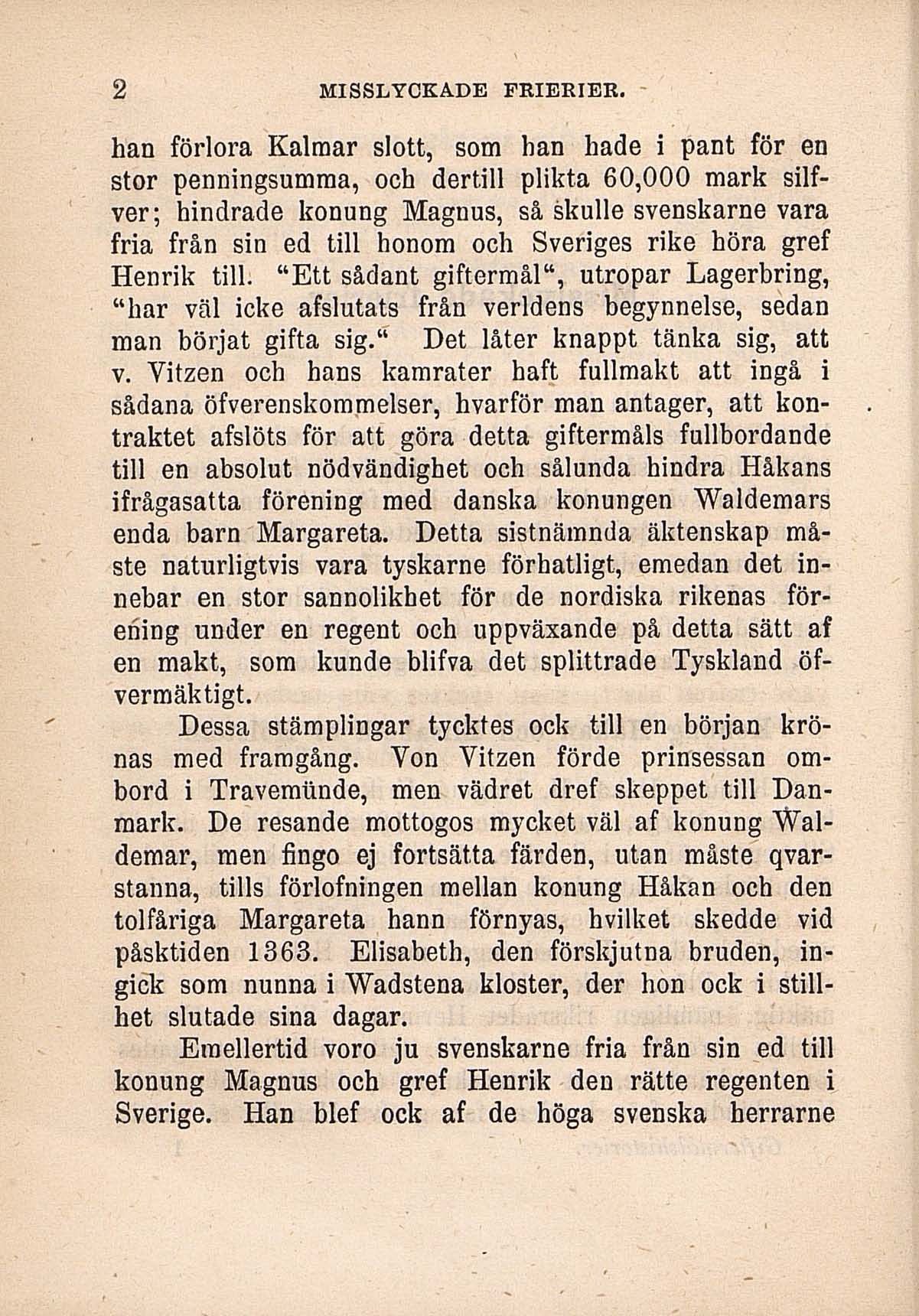 2 MISSLYCKADE FRIERIER.

han förlora Kalmar slott, som han hade i pant för en stor penningsumma, och dertill plikta 60,000 mark silfver; hindrade konung Magnus, så skulle svenskarne vara fria från sin ed till honom och Sveriges rike höra gref Henrik till. "Ett sådant giftermål", utropar Lagerbring, "har väl icke afslutats från verldens begynnelse, sedan man börjat gifta sig." Det låter knappt tänka sig, att v. Vitzen och hans kamrater haft fullmakt att ingå i sådana öfverenskommelser, hvarför man antager, att kontraktet afslöts för att göra detta giftermåls fullbordande till en absolut nödvändighet och sålunda hindra Håkans ifrågasatta förening med danska konungen Waldemars enda barn Margareta. Detta sistnämnda äktenskap måste naturligtvis vara tyskarne förhatligt, emedan det innebar en stor sannolikhet för de nordiska rikenas förening under en regent och uppväxande på detta sätt af en makt, som kunde blifva det splittrade Tyskland öfvermäktigt.

Dessa stämplingar tycktes ock till en början krönas med framgång. Von Vitzen förde prinsessan ombord i Travemünde, men vädret dref skeppet till Danmark. De resande mottogos mycket väl af konung Waldemar, men fingo ej fortsätta färden, utan måste qvarstanna, tills förlofningen mellan konung Håkan och den tolfåriga Margareta hann förnyas, hvilket skedde vid påsktiden 1363. Elisabeth, den förskjutna bruden, ingick som nunna i Wadstena kloster, der hon ock i stillhet slutade sina dagar.

Emellertid voro ju svenskarne fria från sin ed till konung Magnus och gref Henrik den rätte regenten i Sverige. Han blef ock af de höga svenska herrarne